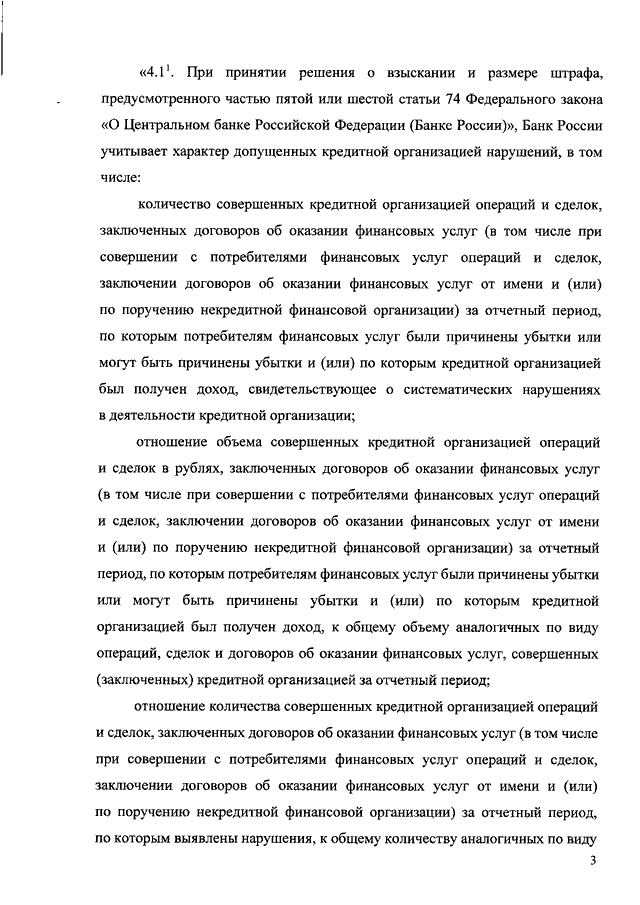 «4.1$^1$. При принятии решения о взыскании и размере штрафа, предусмотренного частью пятой или шестой статьи 74 Федерального закона «О Центральном банке Российской Федерации (Банке России)», Банк России учитывает характер допущенных кредитной организацией нарушений, в том числе:

количество совершенных кредитной организацией операций и сделок, заключенных договоров об оказании финансовых услуг (в том числе при совершении с потребителями финансовых услуг операций и сделок, заключении договоров об оказании финансовых услуг от имени и (или) по поручению некредитной финансовой организации) за отчетный период, по которым потребителям финансовых услуг были причинены убытки или могут быть причинены убытки и (или) по которым кредитной организацией был получен доход, свидетельствующее о систематических нарушениях в деятельности кредитной организации;

отношение объема совершенных кредитной организацией операций и сделок в рублях, заключенных договоров об оказании финансовых услуг (в том числе при совершении с потребителями финансовых услуг операций и сделок, заключении договоров об оказании финансовых услуг от имени и (или) по поручению некредитной финансовой организации) за отчетный период, по которым потребителям финансовых услуг были причинены убытки или могут быть причинены убытки и (или) по которым кредитной организацией был получен доход, к общему объему аналогичных по виду операций, сделок и договоров об оказании финансовых услуг, совершенных (заключенных) кредитной организацией за отчетный период;

отношение количества совершенных кредитной организацией операций и сделок, заключенных договоров об оказании финансовых услуг (в том числе при совершении с потребителями финансовых услуг операций и сделок, заключении договоров об оказании финансовых услуг от имени и (или) по поручению некредитной финансовой организации) за отчетный период, по которым выявлены нарушения, к общему количеству аналогичных по виду

3